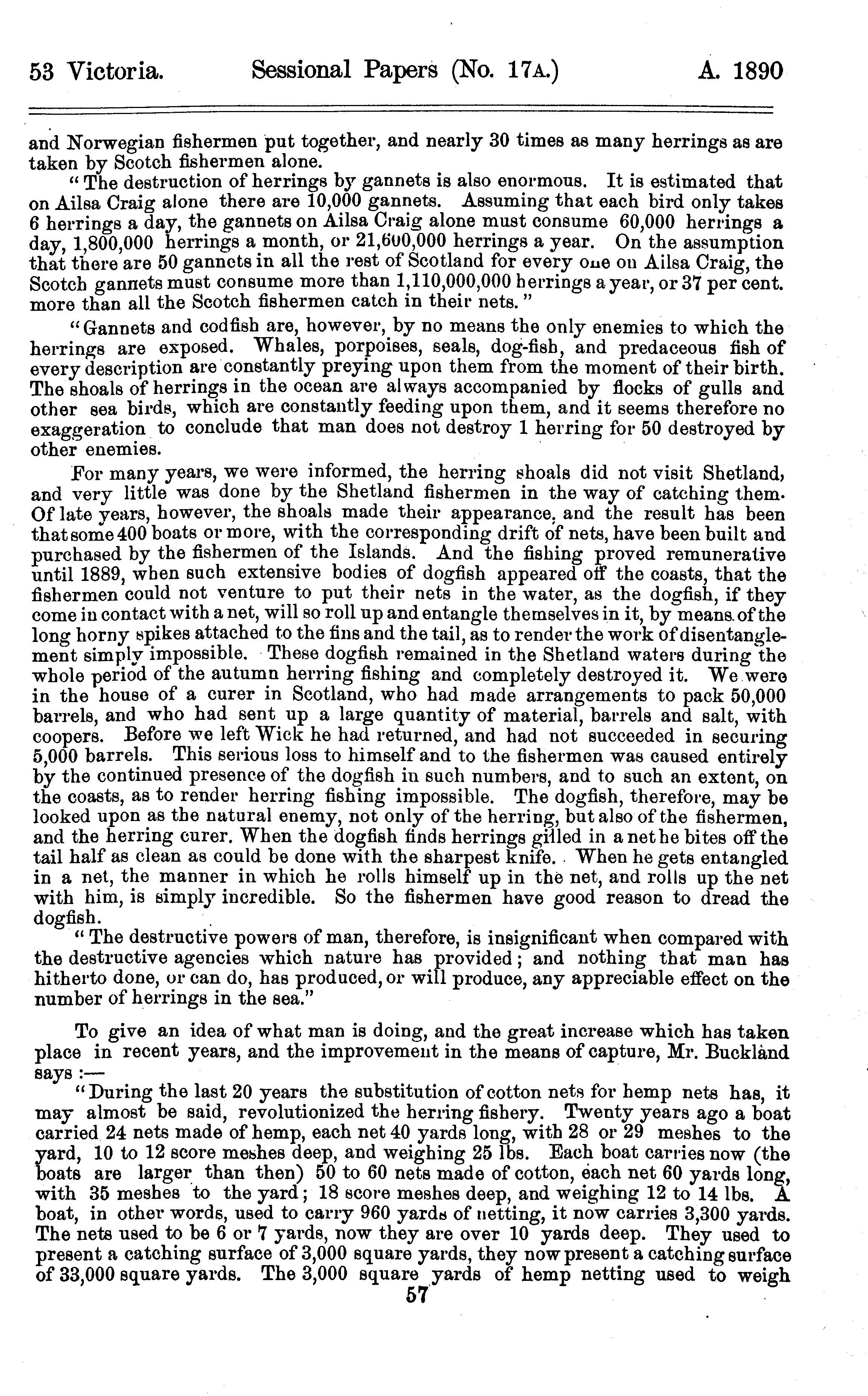 53 Victoria. Sessional Papers (No. 17A.) A. 1890

and Norwegian fishermen put together, and nearly 30 times as many herrings as are taken by Scotch fishermen alone.

"The destruction of herrings by gannets is also enormous. It is estimated that on Ailsa Craig alone there are 10,000 gannets. Assuming that each bird only takes 6 herrings a day, the gannets on Ailsa Craig alone must consume 60,000 herrings a day, 1,800,000 herrings a month, or 21,600,000 herrings a year. On the assumption that there are 50 gannets in all the rest of Scotland for every one on Ailsa Craig, the Scotch gannets must consume more than 1,110,000,000 herrings a year, or 37 per cent. more than all the Scotch fishermen catch in their nets."

"Gannets and codfish are, however, by no means the only enemies to which the herrings are exposed. Whales, porpoises, seals, dog-fish, and predaceous fish of every description are constantly preying upon them from the moment of their birth. The shoals of herrings in the ocean are always accompanied by flocks of gulls and other sea birds, which are constantly feeding upon them, and it seems therefore no exaggeration to conclude that man does not destroy 1 herring for 50 destroyed by other enemies.

For many years, we were informed, the herring shoals did not visit Shetland, and very little was done by the Shetland fishermen in the way of catching them. Of late years, however, the shoals made their appearance, and the result has been that some 400 boats or more, with the corresponding drift of nets, have been built and purchased by the fishermen of the Islands. And the fishing proved remunerative until 1889, when such extensive bodies of dogfish appeared off the coasts, that the fishermen could not venture to put their nets in the water, as the dogfish, if they come in contact with a net, will so roll up and entangle themselves in it, by means of the long horny spikes attached to the fins and the tail, as to render the work of disentanglement simply impossible. These dogfish remained in the Shetland waters during the whole period of the autumn herring fishing and completely destroyed it. We were in the house of a curer in Scotland, who had made arrangements to pack 50,000 barrels, and who had sent up a large quantity of material, barrels and salt, with coopers. Before we left Wick he had returned, and had not succeeded in securing 5,000 barrels. This serious loss to himself and to the fishermen was caused entirely by the continued presence of the dogfish in such numbers, and to such an extent, on the coasts, as to render herring fishing impossible. The dogfish, therefore, may be looked upon as the natural enemy, not only of the herring, but also of the fishermen, and the herring curer. When the dogfish finds herrings gilled in a net he bites off the tail half as clean as could be done with the sharpest knife. When he gets entangled in a net, the manner in which he rolls himself up in the net, and rolls up the net with him, is simply incredible. So the fishermen have good reason to dread the dogfish.

"The destructive powers of man, therefore, is insignificant when compared with the destructive agencies which nature has provided; and nothing that man has hitherto done, or can do, has produced, or will produce, any appreciable effect on the number of herrings in the sea."

To give an idea of what man is doing, and the great increase which has taken place in recent years, and the improvement in the means of capture, Mr. Buckland says:—

"During the last 20 years the substitution of cotton nets for hemp nets has, it may almost be said, revolutionized the herring fishery. Twenty years ago a boat carried 24 nets made of hemp, each net 40 yards long, with 28 or 29 meshes to the yard, 10 to 12 score meshes deep, and weighing 25 lbs. Each boat carries now (the boats are larger than then) 50 to 60 nets made of cotton, each net 60 yards long, with 35 meshes to the yard; 18 score meshes deep, and weighing 12 to 14 lbs. A boat, in other words, used to carry 960 yards of netting, it now carries 3,300 yards. The nets used to be 6 or 7 yards, now they are over 10 yards deep. They used to present a catching surface of 3,000 square yards, they now present a catching surface of 33,000 square yards. The 3,000 square yards of hemp netting used to weigh

57